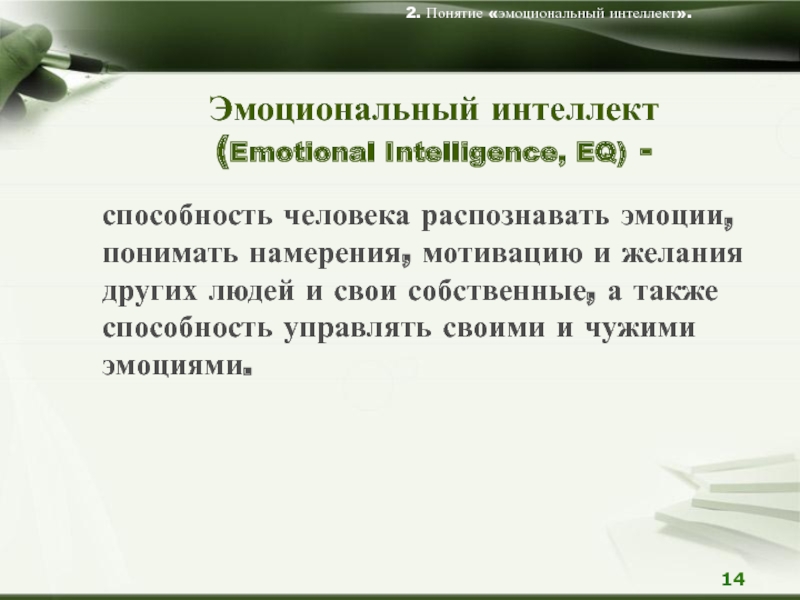 2. Понятие «эмоциональный интеллект».

Эмоциональный интеллект (Emotional Intelligence, EQ) -

способность человека распознавать эмоции, понимать намерения, мотивацию и желания других людей и свои собственные, а также способность управлять своими и чужими эмоциями.

14